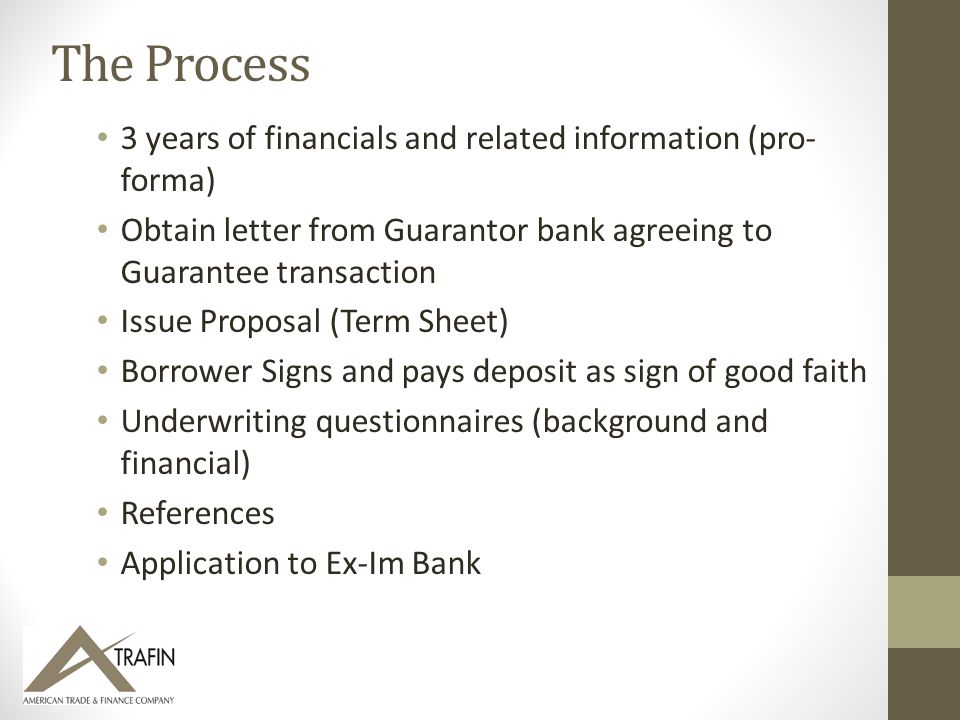 The Process

• 3 years of financials and related information (pro-forma)
• Obtain letter from Guarantor bank agreeing to Guarantee transaction
• Issue Proposal (Term Sheet)
• Borrower Signs and pays deposit as sign of good faith
• Underwriting questionnaires (background and financial)
• References
• Application to Ex-Im Bank

TRAFIN
AMERICAN TRADE & FINANCE COMPANY